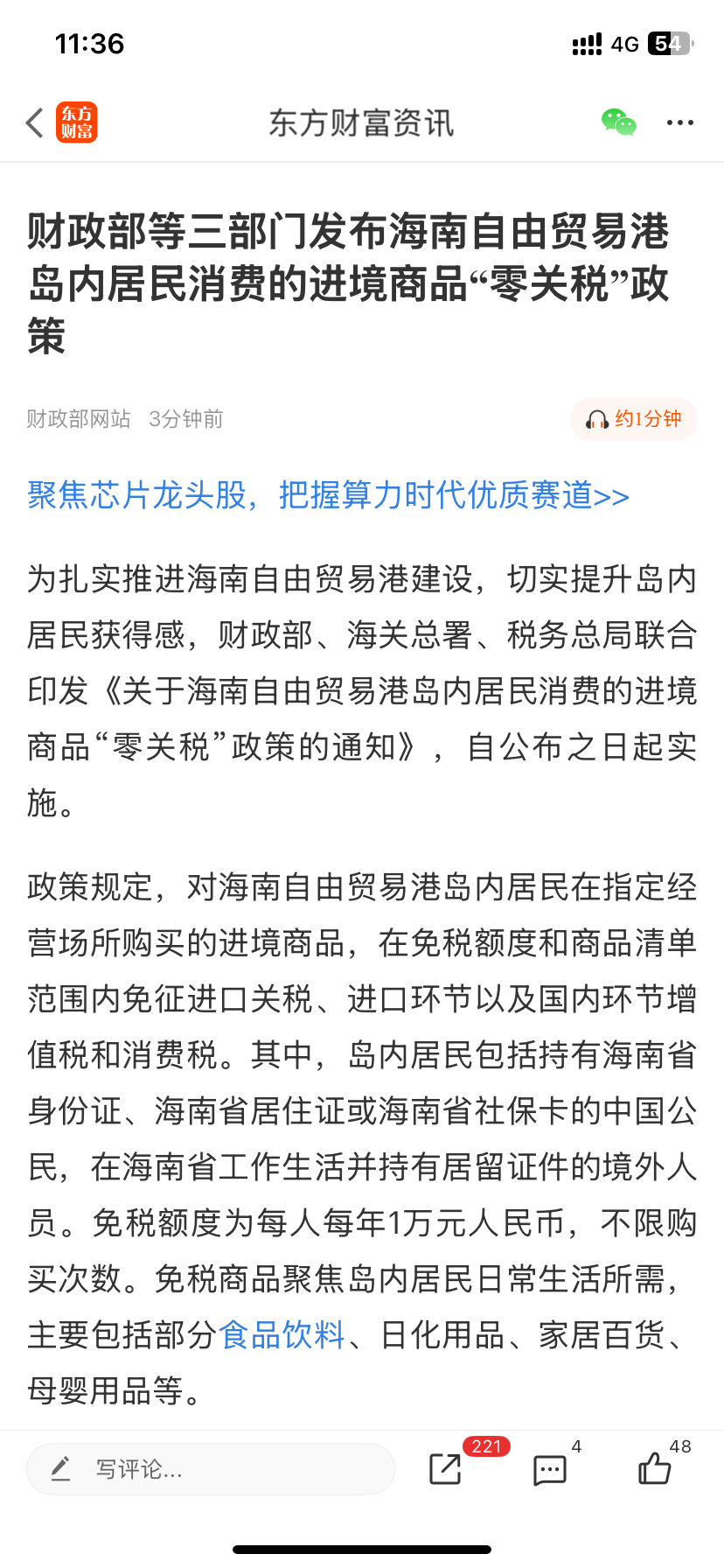 11:36

4G 54

东方财富

东方财富资讯

财政部等三部门发布海南自由贸易港岛内居民消费的进境商品“零关税”政策

财政部网站 3分钟前

约1分钟

聚焦芯片龙头股，把握算力时代优质赛道>>

为扎实推进海南自由贸易港建设，切实提升岛内居民获得感，财政部、海关总署、税务总局联合印发《关于海南自由贸易港岛内居民消费的进境商品“零关税”政策的通知》，自公布之日起实施。

政策规定，对海南自由贸易港岛内居民在指定经营场所购买的进境商品，在免税额度和商品清单范围内免征进口关税、进口环节以及国内环节增值税和消费税。其中，岛内居民包括持有海南省身份证、海南省居住证或海南省社保卡的中国公民，在海南省工作生活并持有居留证件的境外人员。免税额度为每人每年1万元人民币，不限购买次数。免税商品聚焦岛内居民日常生活所需，主要包括部分食品饮料、日化用品、家居百货、母婴用品等。

写评论...

221

4

48